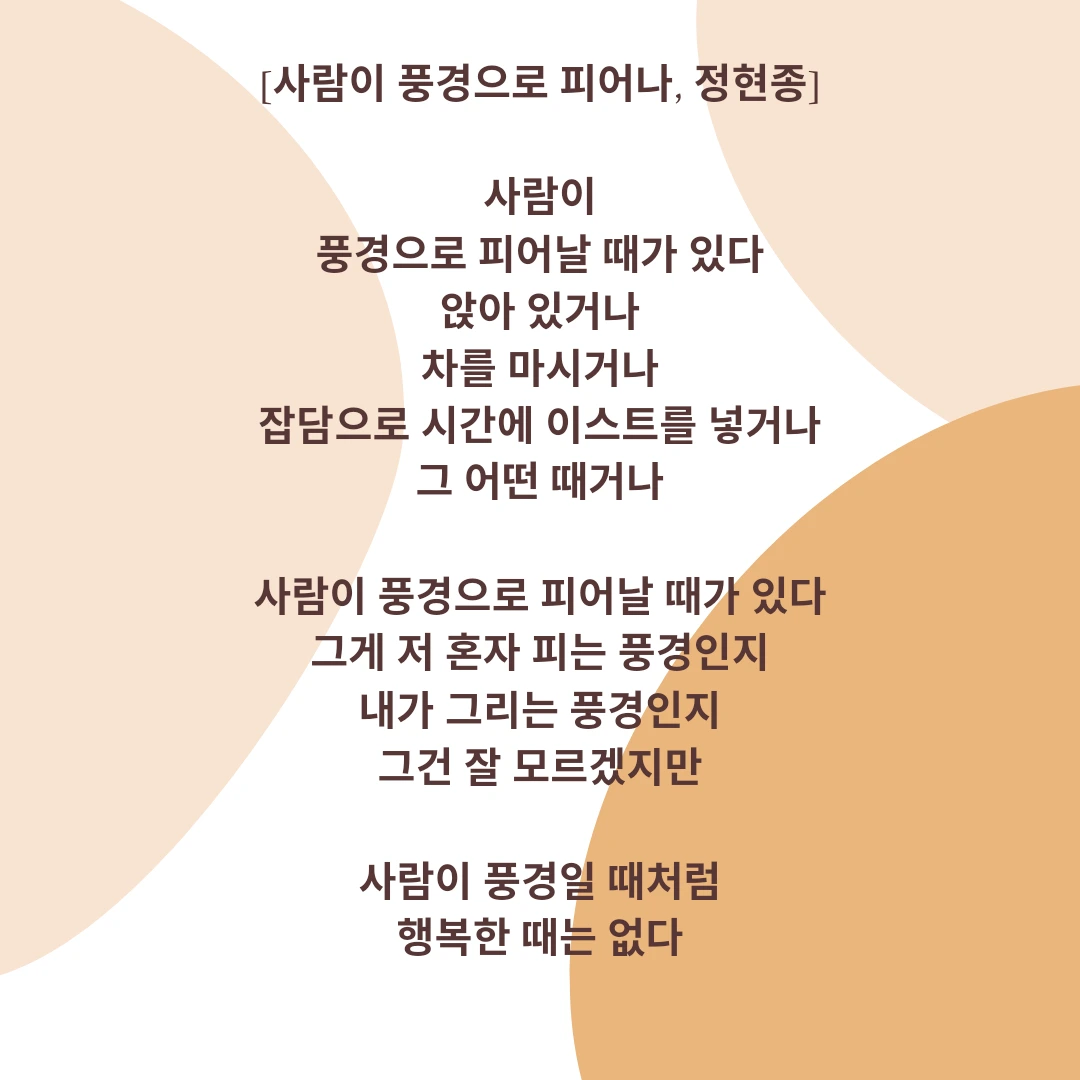 [사람이 풍경으로 피어나, 정현종]

사람이
풍경으로 피어날 때가 있다
앉아 있거나
차를 마시거나
잡담으로 시간에 이스트를 넣거나
그 어떤 때거나

사람이 풍경으로 피어날 때가 있다
그게 저 혼자 피는 풍경인지
내가 그리는 풍경인지
그건 잘 모르겠지만

사람이 풍경일 때처럼
행복한 때는 없다